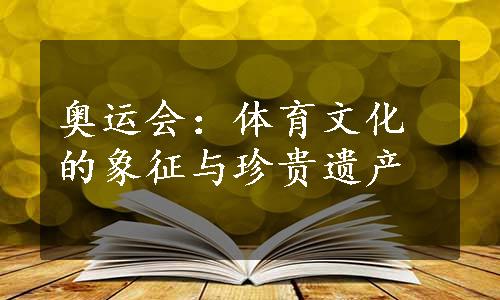 奥运会：体育文化的象征与珍贵遗产